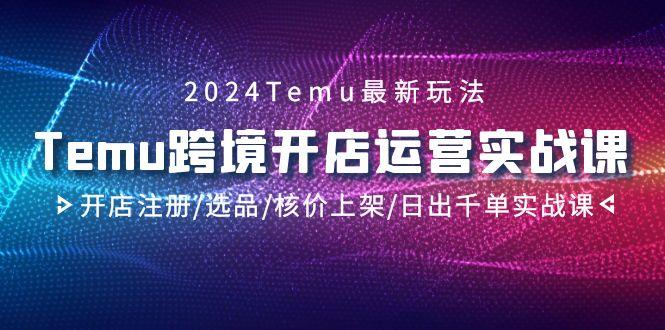 2024Temu最新玩法

Temu跨境开店运营实战课

开店注册/选品/核价上架/日出千单实战课